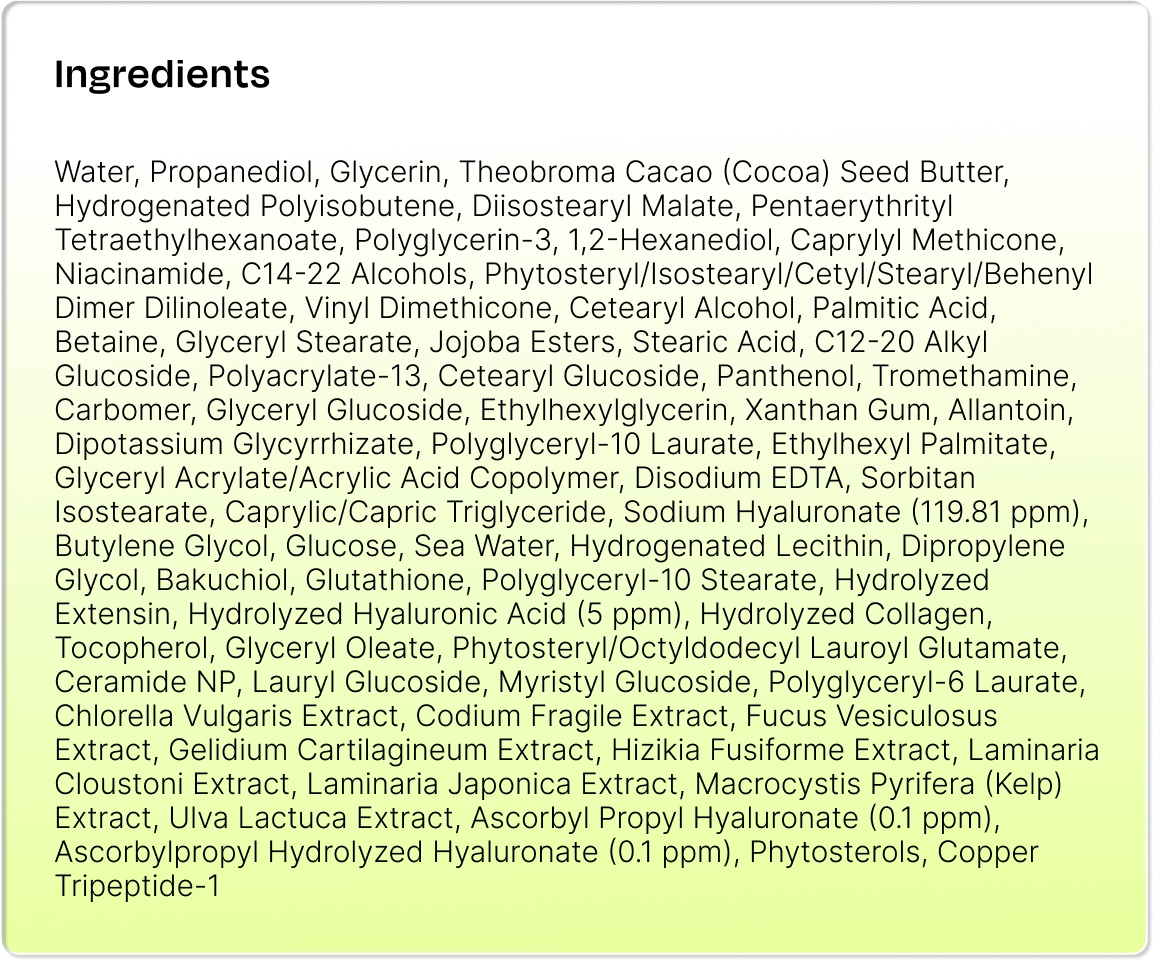 Ingredients

Water, Propanediol, Glycerin, Theobroma Cacao (Cocoa) Seed Butter, Hydrogenated Polyisobutene, Diisostearyl Malate, Pentaerythrityl Tetraethylhexanoate, Polyglycerin-3, 1,2-Hexanediol, Caprylyl Methicone, Niacinamide, C14-22 Alcohols, Phytosteryl/Isostearyl/Cetyl/Stearyl/Behenyl Dimer Dilinoleate, Vinyl Dimethicone, Cetearyl Alcohol, Palmitic Acid, Betaine, Glyceryl Stearate, Jojoba Esters, Stearic Acid, C12-20 Alkyl Glucoside, Polyacrylate-13, Cetearyl Glucoside, Panthenol, Tromethamine, Carbomer, Glyceryl Glucoside, Ethylhexylglycerin, Xanthan Gum, Allantoin, Dipotassium Glycyrrhizate, Polyglyceryl-10 Laurate, Ethylhexyl Palmitate, Glyceryl Acrylate/Acrylic Acid Copolymer, Disodium EDTA, Sorbitan Isostearate, Caprylic/Capric Triglyceride, Sodium Hyaluronate (119.81 ppm), Butylene Glycol, Glucose, Sea Water, Hydrogenated Lecithin, Dipropylene Glycol, Bakuchiol, Glutathione, Polyglyceryl-10 Stearate, Hydrolyzed Extensin, Hydrolyzed Hyaluronic Acid (5 ppm), Hydrolyzed Collagen, Tocopherol, Glyceryl Oleate, Phytosteryl/Octyldodecyl Lauroyl Glutamate, Ceramide NP, Lauryl Glucoside, Myristyl Glucoside, Polyglyceryl-6 Laurate, Chlorella Vulgaris Extract, Codium Fragile Extract, Fucus Vesiculosus Extract, Gelidium Cartilagineum Extract, Hizikia Fusiforme Extract, Laminaria Cloustoni Extract, Laminaria Japonica Extract, Macrocystis Pyrifera (Kelp) Extract, Ulva Lactuca Extract, Ascorbyl Propyl Hyaluronate (0.1 ppm), Ascorbylpropyl Hydrolyzed Hyaluronate (0.1 ppm), Phytosterols, Copper Tripeptide-1